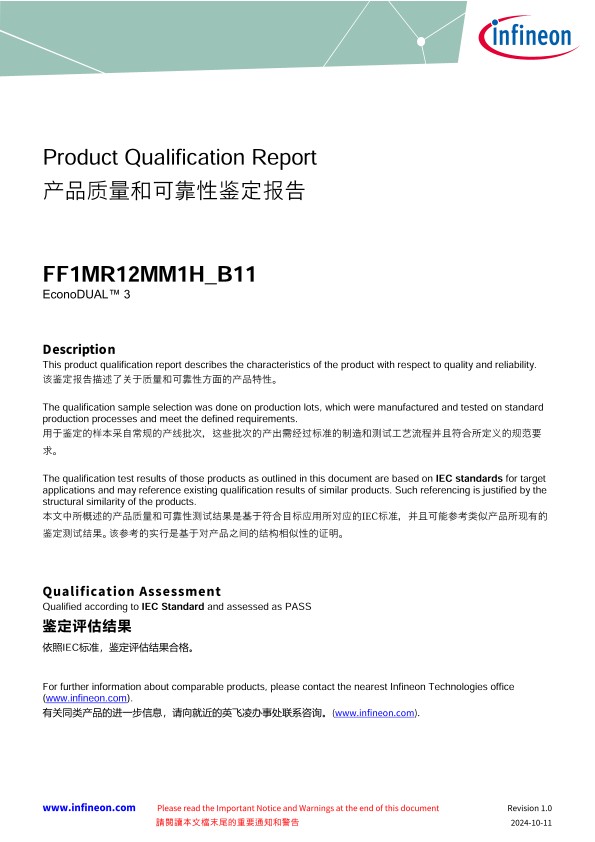 infineon

Product Qualification Report
产品质量和可靠性鉴定报告

FF1MR12MM1H_B11
EconoDUAL™ 3

Description
This product qualification report describes the characteristics of the product with respect to quality and reliability.
该鉴定报告描述了关于质量和可靠性方面的产品特性。

The qualification sample selection was done on production lots, which were manufactured and tested on standard production processes and meet the defined requirements.
用于鉴定的样本采自常规的产线批次，这些批次的产出需经过标准的制造和测试工艺流程并且符合所定义的规范要求。

The qualification test results of those products as outlined in this document are based on IEC standards for target applications and may reference existing qualification results of similar products. Such referencing is justified by the structural similarity of the products.
本文中所概述的产品质量和可靠性测试结果是基于符合目标应用所对应的IEC标准，并且可能参考类似产品所现有的鉴定测试结果。该参考的实行是基于对产品之间的结构相似性的证明。

Qualification Assessment
Qualified according to IEC Standard and assessed as PASS
鉴定评估结果
依照IEC标准，鉴定评估结果合格。

For further information about comparable products, please contact the nearest Infineon Technologies office (www.infineon.com).
有关同类产品的进一步信息，请向就近的英飞凌办事处联系咨询。(www.infineon.com).

www.infineon.com
Please read the Important Notice and Warnings at the end of this document
請閱讀本文檔末尾的重要通知和警告
Revision 1.0
2024-10-11